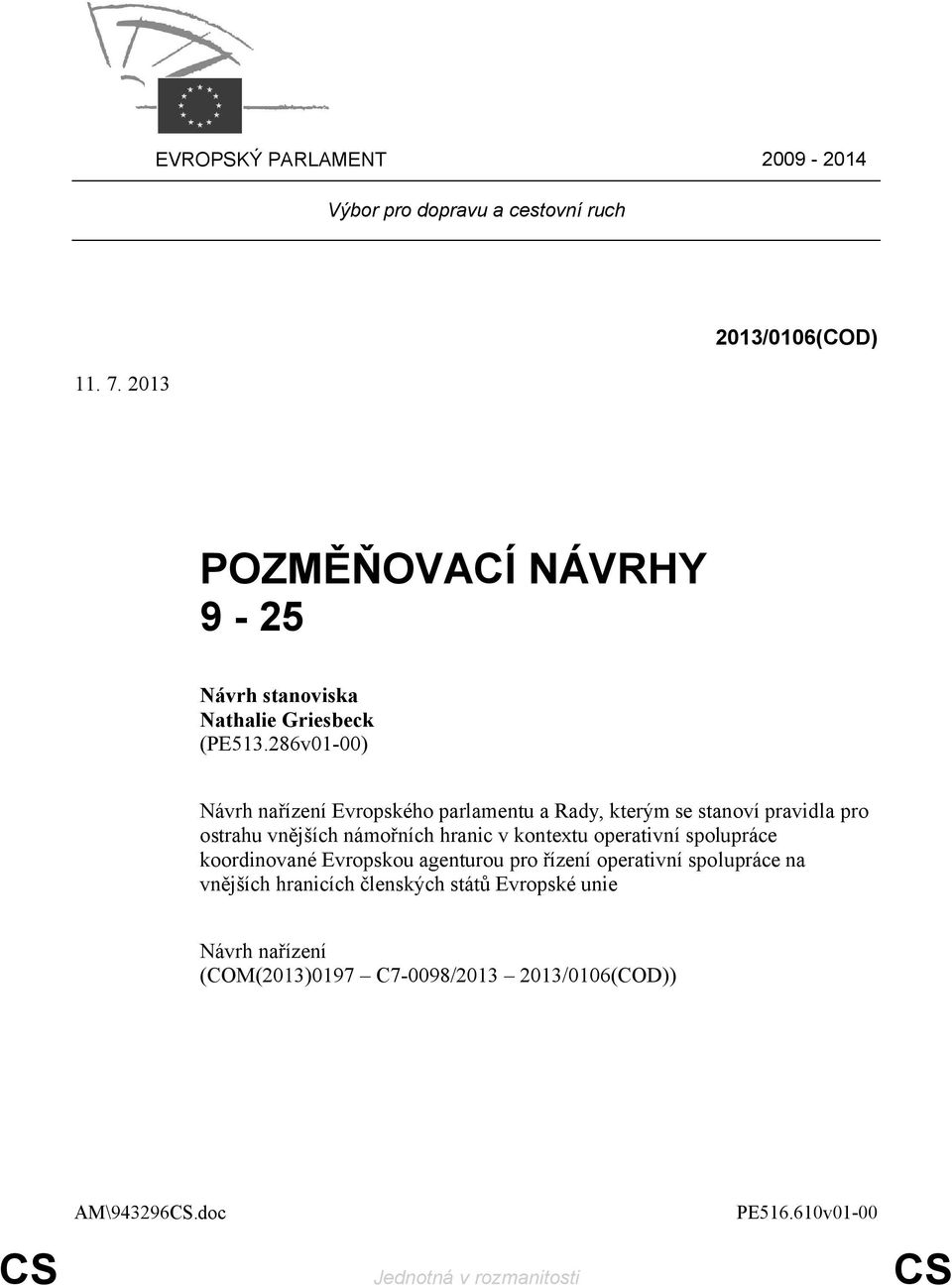 EVROPSKÝ PARLAMENT 2009 - 2014

Výbor pro dopravu a cestovní ruch

2013/0106(COD)

11. 7. 2013

POZMĚŇOVACÍ NÁVRHY
9 - 25

Návrh stanoviska
Nathalie Griesbeck
(PE513.286v01-00)

Návrh nařízení Evropského parlamentu a Rady, kterým se stanoví pravidla pro ostrahu vnějších námořních hranic v kontextu operativní spolupráce koordinované Evropskou agenturou pro řízení operativní spolupráce na vnějších hranicích členských států Evropské unie

Návrh nařízení
(COM(2013)0197 – C7-0098/2013 – 2013/0106(COD))

AM\943296CS.doc PE516.610v01-00

CS Jednotná v rozmanitosti CS